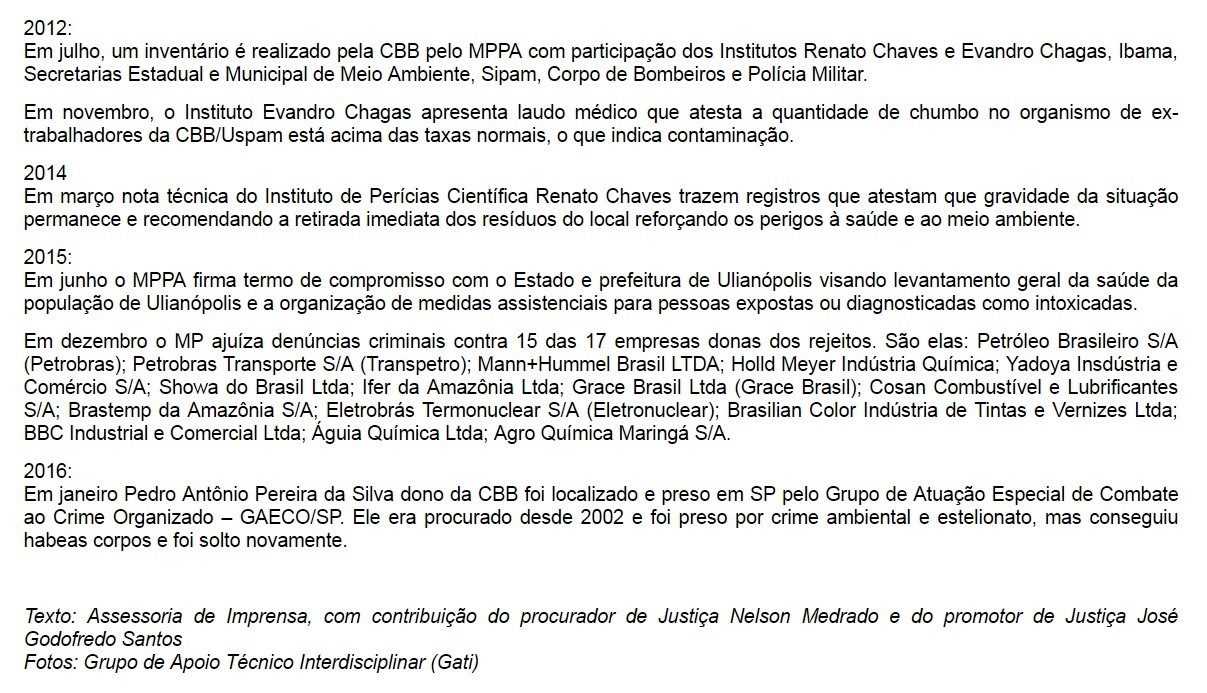 2012:
Em julho, um inventário é realizado pela CBB pelo MPPA com participação dos Institutos Renato Chaves e Evandro Chagas, Ibama, Secretarias Estadual e Municipal de Meio Ambiente, Sipam, Corpo de Bombeiros e Polícia Militar.

Em novembro, o Instituto Evandro Chagas apresenta laudo médico que atesta a quantidade de chumbo no organismo de ex-trabalhadores da CBB/Uspam está acima das taxas normais, o que indica contaminação.

2014
Em março nota técnica do Instituto de Perícias Científica Renato Chaves trazem registros que atestam que gravidade da situação permanece e recomendando a retirada imediata dos resíduos do local reforçando os perigos à saúde e ao meio ambiente.

2015:
Em junho o MPPA firma termo de compromisso com o Estado e prefeitura de Ulianópolis visando levantamento geral da saúde da população de Ulianópolis e a organização de medidas assistenciais para pessoas expostas ou diagnosticadas como intoxicadas.

Em dezembro o MP ajuíza denúncias criminais contra 15 das 17 empresas donas dos rejeitos. São elas: Petróleo Brasileiro S/A (Petrobras); Petrobras Transporte S/A (Transpetro); Mann+Hummel Brasil LTDA; Holld Meyer Indústria Química; Yadoya Insdústria e Comércio S/A; Showa do Brasil Ltda; Ifer da Amazônia Ltda; Grace Brasil Ltda (Grace Brasil); Cosan Combustível e Lubrificantes S/A; Brastemp da Amazônia S/A; Eletrobrás Termonuclear S/A (Eletronuclear); Brasilian Color Indústria de Tintas e Vernizes Ltda; BBC Industrial e Comercial Ltda; Águia Química Ltda; Agro Química Maringá S/A.

2016:
Em janeiro Pedro Antônio Pereira da Silva dono da CBB foi localizado e preso em SP pelo Grupo de Atuação Especial de Combate ao Crime Organizado – GAECO/SP. Ele era procurado desde 2002 e foi preso por crime ambiental e estelionato, mas conseguiu habeas corpos e foi solto novamente.

Texto: Assessoria de Imprensa, com contribuição do procurador de Justiça Nelson Medrado e do promotor de Justiça José Godofredo Santos
Fotos: Grupo de Apoio Técnico Interdisciplinar (Gati)